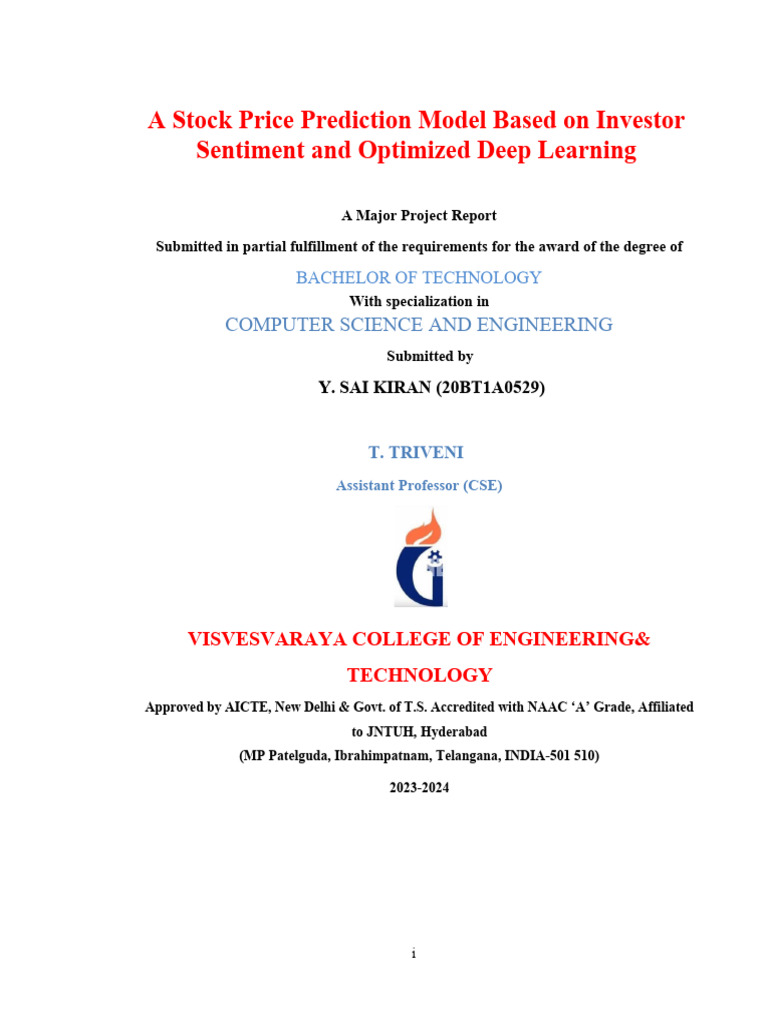 A Stock Price Prediction Model Based on Investor Sentiment and Optimized Deep Learning

A Major Project Report

Submitted in partial fulfillment of the requirements for the award of the degree of

BACHELOR OF TECHNOLOGY

With specialization in

COMPUTER SCIENCE AND ENGINEERING

Submitted by

Y. SAI KIRAN (20BT1A0529)

T. TRIVENI

Assistant Professor (CSE)

VISVESVARAYA COLLEGE OF ENGINEERING& TECHNOLOGY

Approved by AICTE, New Delhi & Govt. of T.S. Accredited with NAAC 'A' Grade, Affiliated to JNTUH, Hyderabad

(MP Patelguda, Ibrahimpatnam, Telangana, INDIA-501 510)

2023-2024

i